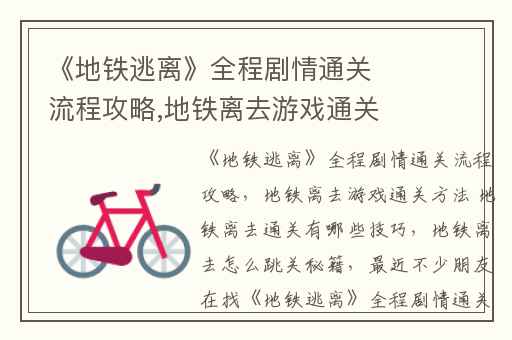 《地铁逃离》全程剧情通关流程攻略,地铁离去游戏通关

《地铁逃离》全程剧情通关流程攻略，地铁离去游戏通关方法 地铁离去通关有哪些技巧，地铁离去怎么跳关秘籍，最近不少朋友在找《地铁逃离》全程剧情通关